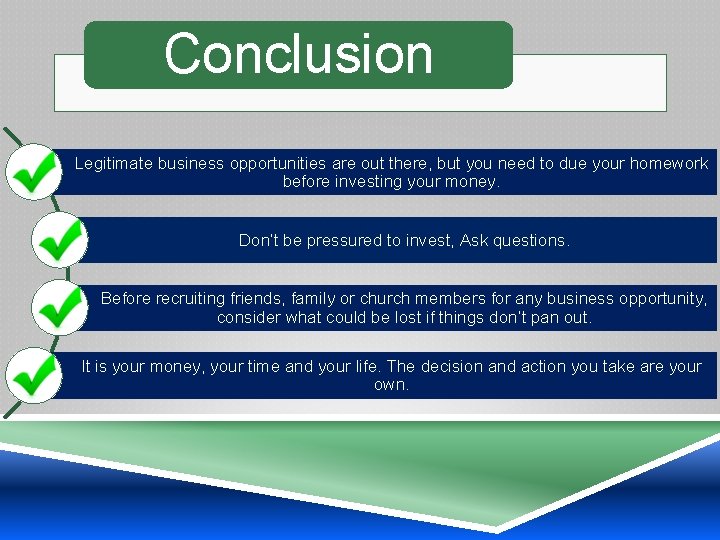 Conclusion

Legitimate business opportunities are out there, but you need to due your homework before investing your money.

Don't be pressured to invest, Ask questions.

Before recruiting friends, family or church members for any business opportunity, consider what could be lost if things don't pan out.

It is your money, your time and your life. The decision and action you take are your own.